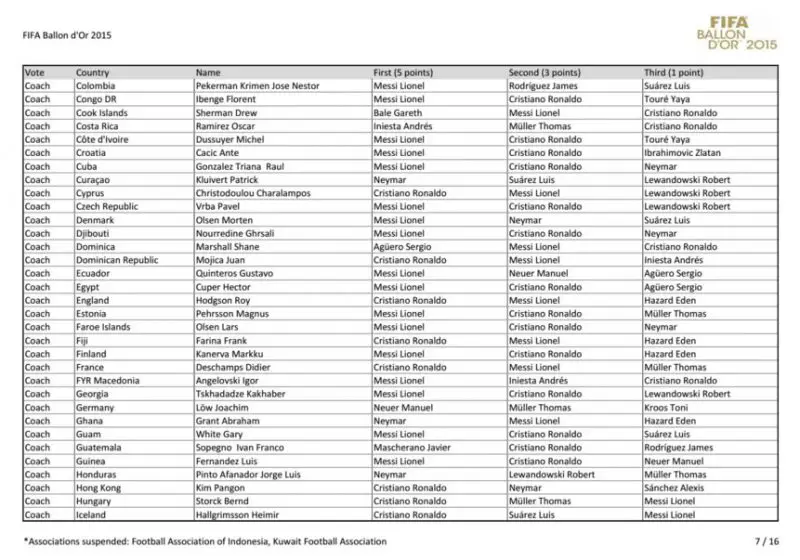 FIFA Ballon d'Or 2015

FIFA BALLON D'OR 2015

| Vote | Country | Name | First (5 points) | Second (3 points) | Third (1 point) |
|---|---|---|---|---|---|
| Coach | Colombia | Pekerman Krimen Jose Nestor | Messi Lionel | Rodríguez James | Suárez Luis |
| Coach | Congo DR | Ibenge Florent | Messi Lionel | Cristiano Ronaldo | Touré Yaya |
| Coach | Cook Islands | Sherman Drew | Bale Gareth | Messi Lionel | Cristiano Ronaldo |
| Coach | Costa Rica | Ramirez Oscar | Iniesta Andrés | Müller Thomas | Cristiano Ronaldo |
| Coach | Côte d'Ivoire | Dussuyer Michel | Messi Lionel | Cristiano Ronaldo | Touré Yaya |
| Coach | Croatia | Cacic Ante | Messi Lionel | Cristiano Ronaldo | Ibrahimovic Zlatan |
| Coach | Cuba | Gonzalez Triana Raul | Messi Lionel | Cristiano Ronaldo | Neymar |
| Coach | Curaçao | Kluivert Patrick | Neymar | Suárez Luis | Lewandowski Robert |
| Coach | Cyprus | Christodoulou Charalampos | Cristiano Ronaldo | Messi Lionel | Lewandowski Robert |
| Coach | Czech Republic | Vrba Pavel | Messi Lionel | Cristiano Ronaldo | Lewandowski Robert |
| Coach | Denmark | Olsen Morten | Messi Lionel | Neymar | Suárez Luis |
| Coach | Djibouti | Nourredine Ghrsali | Messi Lionel | Cristiano Ronaldo | Neymar |
| Coach | Dominica | Marshall Shane | Agüero Sergio | Messi Lionel | Cristiano Ronaldo |
| Coach | Dominican Republic | Mojica Juan | Cristiano Ronaldo | Messi Lionel | Iniesta Andrés |
| Coach | Ecuador | Quinteros Gustavo | Messi Lionel | Neuer Manuel | Agüero Sergio |
| Coach | Egypt | Cuper Hector | Messi Lionel | Cristiano Ronaldo | Agüero Sergio |
| Coach | England | Hodgson Roy | Cristiano Ronaldo | Messi Lionel | Hazard Eden |
| Coach | Estonia | Pehrsson Magnus | Messi Lionel | Cristiano Ronaldo | Müller Thomas |
| Coach | Faroe Islands | Olsen Lars | Messi Lionel | Cristiano Ronaldo | Neymar |
| Coach | Fiji | Farina Frank | Cristiano Ronaldo | Messi Lionel | Hazard Eden |
| Coach | Finland | Kanerva Markku | Messi Lionel | Cristiano Ronaldo | Hazard Eden |
| Coach | France | Deschamps Didier | Cristiano Ronaldo | Messi Lionel | Müller Thomas |
| Coach | FYR Macedonia | Angelovski Igor | Messi Lionel | Iniesta Andrés | Cristiano Ronaldo |
| Coach | Georgia | Tskhadadze Kakhaber | Messi Lionel | Cristiano Ronaldo | Lewandowski Robert |
| Coach | Germany | Löw Joachim | Neuer Manuel | Müller Thomas | Kroos Toni |
| Coach | Ghana | Grant Abraham | Neymar | Messi Lionel | Hazard Eden |
| Coach | Guam | White Gary | Messi Lionel | Cristiano Ronaldo | Suárez Luis |
| Coach | Guatemala | Sopegno Ivan Franco | Mascherano Javier | Cristiano Ronaldo | Rodríguez James |
| Coach | Guinea | Fernandez Luis | Messi Lionel | Cristiano Ronaldo | Neuer Manuel |
| Coach | Honduras | Pinto Afanador Jorge Luis | Neymar | Lewandowski Robert | Müller Thomas |
| Coach | Hong Kong | Kim Pangon | Cristiano Ronaldo | Neymar | Sánchez Alexis |
| Coach | Hungary | Storck Bernd | Cristiano Ronaldo | Müller Thomas | Messi Lionel |
| Coach | Iceland | Hallgrimsson Heimir | Cristiano Ronaldo | Suárez Luis | Messi Lionel |

*Associations suspended: Football Association of Indonesia, Kuwait Football Association

7 / 16